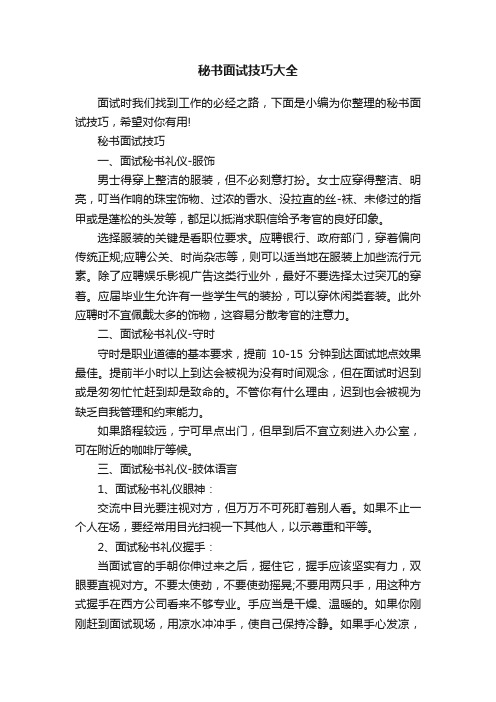 秘书面试技巧大全

面试时我们找到工作的必经之路，下面是小编为你整理的秘书面试技巧，希望对你有用!

秘书面试技巧

一、面试秘书礼仪-服饰

男士得穿上整洁的服装，但不必刻意打扮。女士应穿得整洁、明亮，叮当作响的珠宝饰物、过浓的香水、没拉直的丝-袜、未修过的指甲或是蓬松的头发等，都足以抵消求职信给予考官的良好印象。

选择服装的关键是看职位要求。应聘银行、政府部门，穿着偏向传统正规;应聘公关、时尚杂志等，则可以适当地在服装上加些流行元素。除了应聘娱乐影视广告这类行业外，最好不要选择太过突兀的穿着。应届毕业生允许有一些学生气的装扮，可以穿休闲类套装。此外应聘时不宜佩戴太多的饰物，这容易分散考官的注意力。

二、面试秘书礼仪-守时

守时是职业道德的基本要求，提前 10-15 分钟到达面试地点效果最佳。提前半小时以上到达会被视为没有时间观念，但在面试时迟到或是匆匆忙忙赶到却是致命的。不管你有什么理由，迟到也会被视为缺乏自我管理和约束能力。

如果路程较远，宁可早点出门，但早到后不宜立刻进入办公室，可在附近的咖啡厅等候。

三、面试秘书礼仪-肢体语言

1、面试秘书礼仪眼神：

交流中目光要注视对方，但万万不可死盯着别人看。如果不止一个人在场，要经常用目光扫视一下其他人，以示尊重和平等。

2、面试秘书礼仪握手：

当面试官的手朝你伸过来之后，握住它，握手应该坚实有力，双眼要直视对方。不要太使劲，不要使劲摇晃;不要用两只手，用这种方式握手在西方公司看来不够专业。手应当是干燥、温暖的。如果你刚刚赶到面试现场，用凉水冲冲手，使自己保持冷静。如果手心发凉，